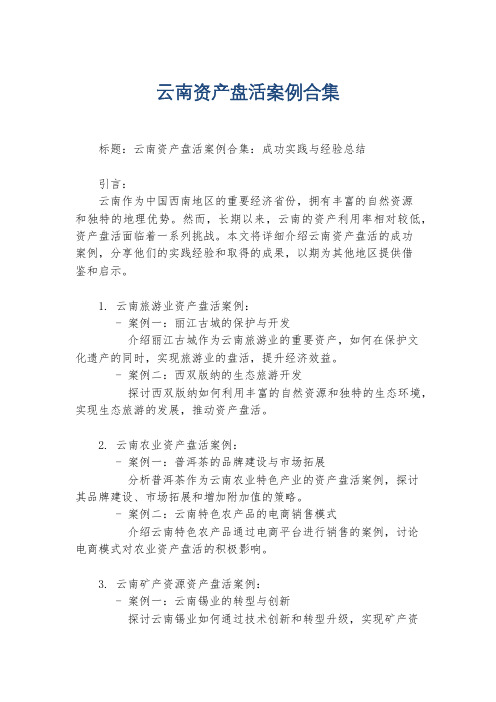 云南资产盘活案例合集

标题：云南资产盘活案例合集：成功实践与经验总结

引言：
云南作为中国西南地区的重要经济省份，拥有丰富的自然资源和独特的地理优势。然而，长期以来，云南的资产利用率相对较低，资产盘活面临着一系列挑战。本文将详细介绍云南资产盘活的成功案例，分享他们的实践经验和取得的成果，以期为其他地区提供借鉴和启示。

1. 云南旅游业资产盘活案例：
- 案例一：丽江古城的保护与开发
介绍丽江古城作为云南旅游业的重要资产，如何在保护文化遗产的同时，实现旅游业的盘活，提升经济效益。
- 案例二：西双版纳的生态旅游开发
探讨西双版纳如何利用丰富的自然资源和独特的生态环境，实现生态旅游的发展，推动资产盘活。

2. 云南农业资产盘活案例：
- 案例一：普洱茶的品牌建设与市场拓展
分析普洱茶作为云南农业特色产业的资产盘活案例，探讨其品牌建设、市场拓展和增加附加值的策略。
- 案例二：云南特色农产品的电商销售模式
介绍云南特色农产品通过电商平台进行销售的案例，讨论电商模式对农业资产盘活的积极影响。

3. 云南矿产资源资产盘活案例：
- 案例一：云南锡业的转型与创新
探讨云南锡业如何通过技术创新和转型升级，实现矿产资